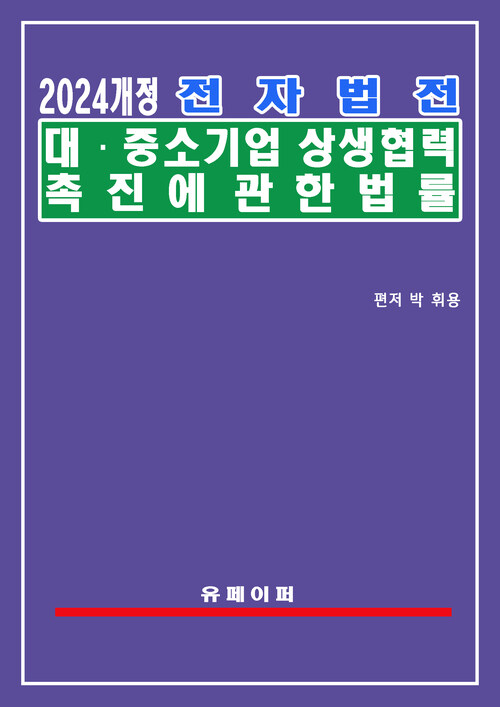 2024개정 전 자 법 전

대 · 중소기업 상생협력 촉 진 에 관 한 법 률

편저 박 휘용

유 페 이 퍼